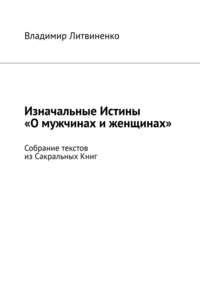 Владимир Литвиненко

Изначальные Истины
«О мужчинах и женщинах»

Собрание текстов
из Сакральных Книг